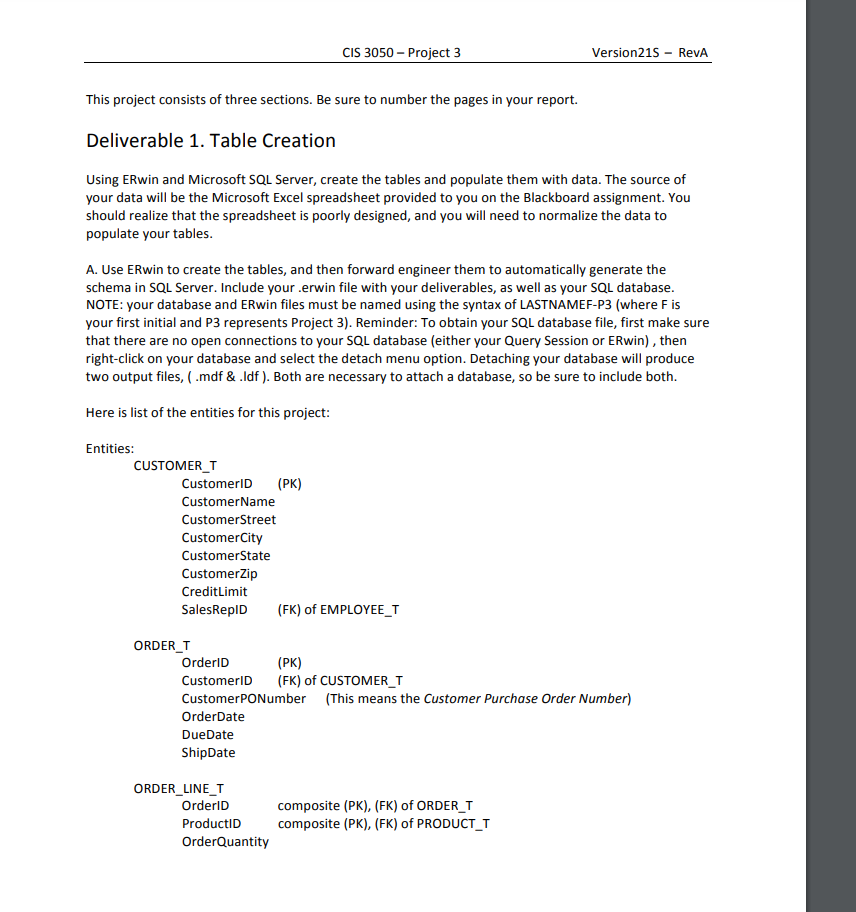 CIS 3050 – Project 3 Version21S – RevA

This project consists of three sections. Be sure to number the pages in your report.

Deliverable 1. Table Creation

Using ERwin and Microsoft SQL Server, create the tables and populate them with data. The source of your data will be the Microsoft Excel spreadsheet provided to you on the Blackboard assignment. You should realize that the spreadsheet is poorly designed, and you will need to normalize the data to populate your tables.

A. Use ERwin to create the tables, and then forward engineer them to automatically generate the schema in SQL Server. Include your .erwin file with your deliverables, as well as your SQL database. NOTE: your database and ERwin files must be named using the syntax of LASTNAMEF-P3 (where F is your first initial and P3 represents Project 3). Reminder: To obtain your SQL database file, first make sure that there are no open connections to your SQL database (either your Query Session or ERwin) , then right-click on your database and select the detach menu option. Detaching your database will produce two output files, ( .mdf & .ldf ). Both are necessary to attach a database, so be sure to include both.

Here is list of the entities for this project:

Entities:
CUSTOMER_T
CustomerID (PK)
CustomerName
CustomerStreet
CustomerCity
CustomerState
CustomerZip
CreditLimit
SalesRepID (FK) of EMPLOYEE_T

ORDER_T
OrderID (PK)
CustomerID (FK) of CUSTOMER_T
CustomerPONumber (This means the Customer Purchase Order Number)
OrderDate
DueDate
ShipDate

ORDER_LINE_T
OrderID composite (PK), (FK) of ORDER_T
ProductID composite (PK), (FK) of PRODUCT_T
OrderQuantity